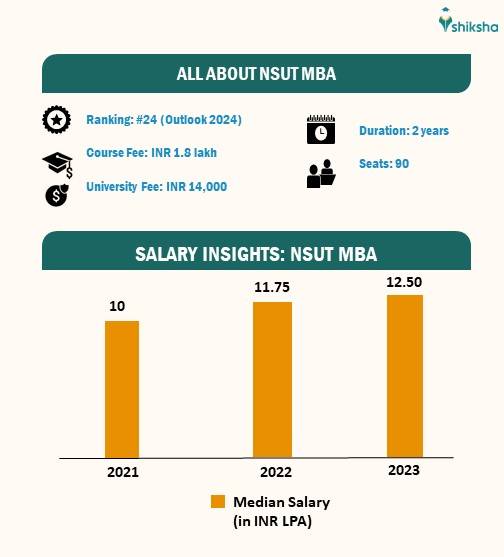 shiksha

ALL ABOUT NSUT MBA

Ranking: #24 (Outlook 2024)

Course Fee: INR 1.8 lakh

University Fee: INR 14,000

Duration: 2 years

Seats: 90

SALARY INSIGHTS: NSUT MBA

10

11.75

12.50

2021

2022

2023

Median Salary (in INR LPA)